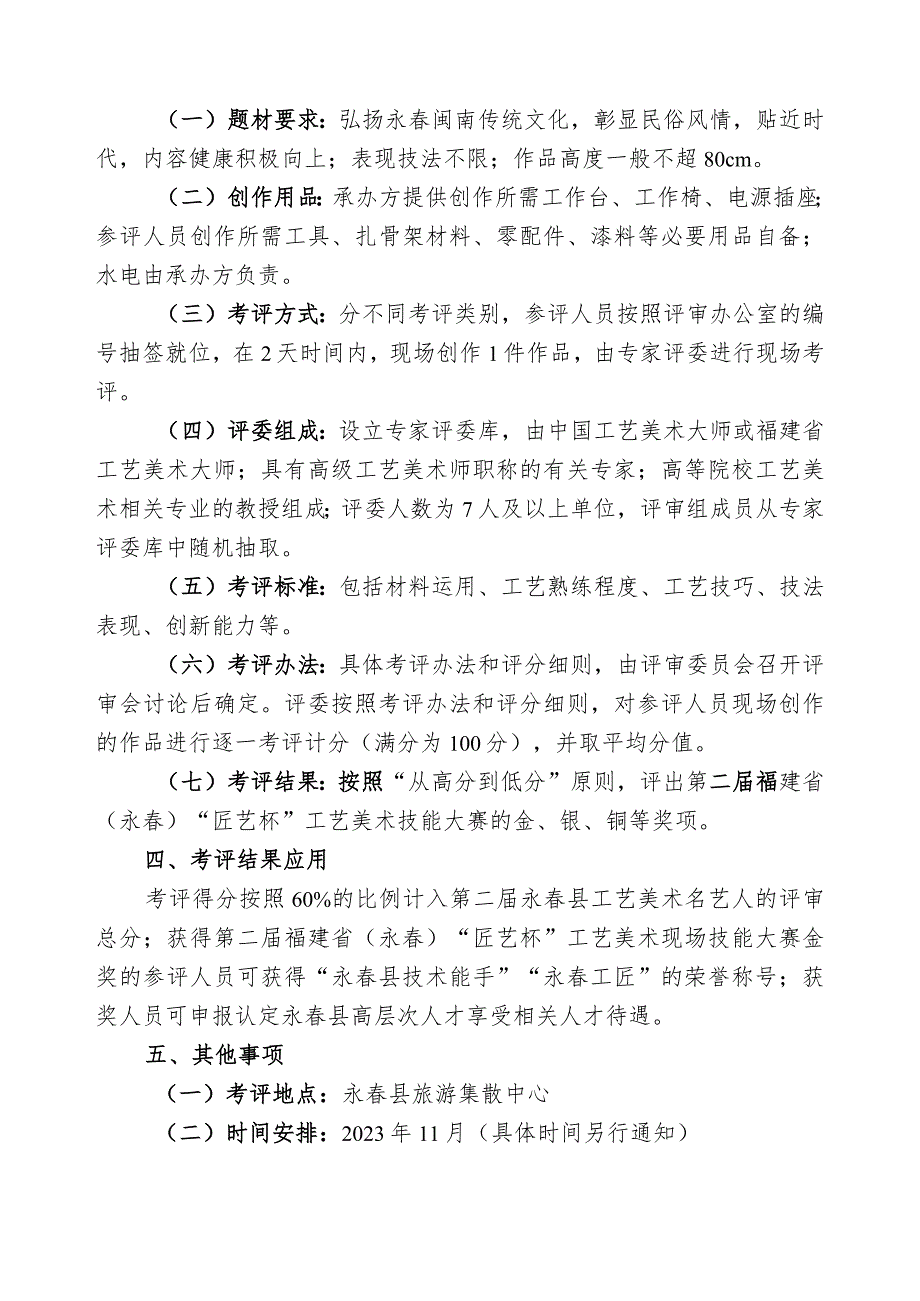 （一）题材要求：弘扬永春闽南传统文化，彰显民俗风情，贴近时代，内容健康积极向上；表现技法不限；作品高度一般不超 80cm。

（二）创作用品：承办方提供创作所需工作台、工作椅、电源插座；参评人员创作所需工具、扎骨架材料、零配件、漆料等必要用品自备；水电由承办方负责。

（三）考评方式：分不同考评类别，参评人员按照评审办公室的编号抽签就位，在 2 天时间内，现场创作 1 件作品，由专家评委进行现场考评。

（四）评委组成：设立专家评委库，由中国工艺美术大师或福建省工艺美术大师；具有高级工艺美术师职称的有关专家；高等院校工艺美术相关专业的教授组成；评委人数为 7 人及以上单位，评审组成员从专家评委库中随机抽取。

（五）考评标准：包括材料运用、工艺熟练程度、工艺技巧、技法表现、创新能力等。

（六）考评办法：具体考评办法和评分细则，由评审委员会召开评审会讨论后确定。评委按照考评办法和评分细则，对参评人员现场创作的作品进行逐一考评计分（满分为 100 分），并取平均分值。

（七）考评结果：按照“从高分到低分”原则，评出第二届福建省（永春）“匠艺杯”工艺美术技能大赛的金、银、铜等奖项。

四、考评结果应用

考评得分按照 60%的比例计入第二届永春县工艺美术名艺人的评审总分；获得第二届福建省（永春）“匠艺杯”工艺美术现场技能大赛金奖的参评人员可获得“永春县技术能手”“永春工匠”的荣誉称号；获奖人员可申报认定永春县高层次人才享受相关人才待遇。

五、其他事项

（一）考评地点：永春县旅游集散中心

（二）时间安排：2023 年 11 月（具体时间另行通知）